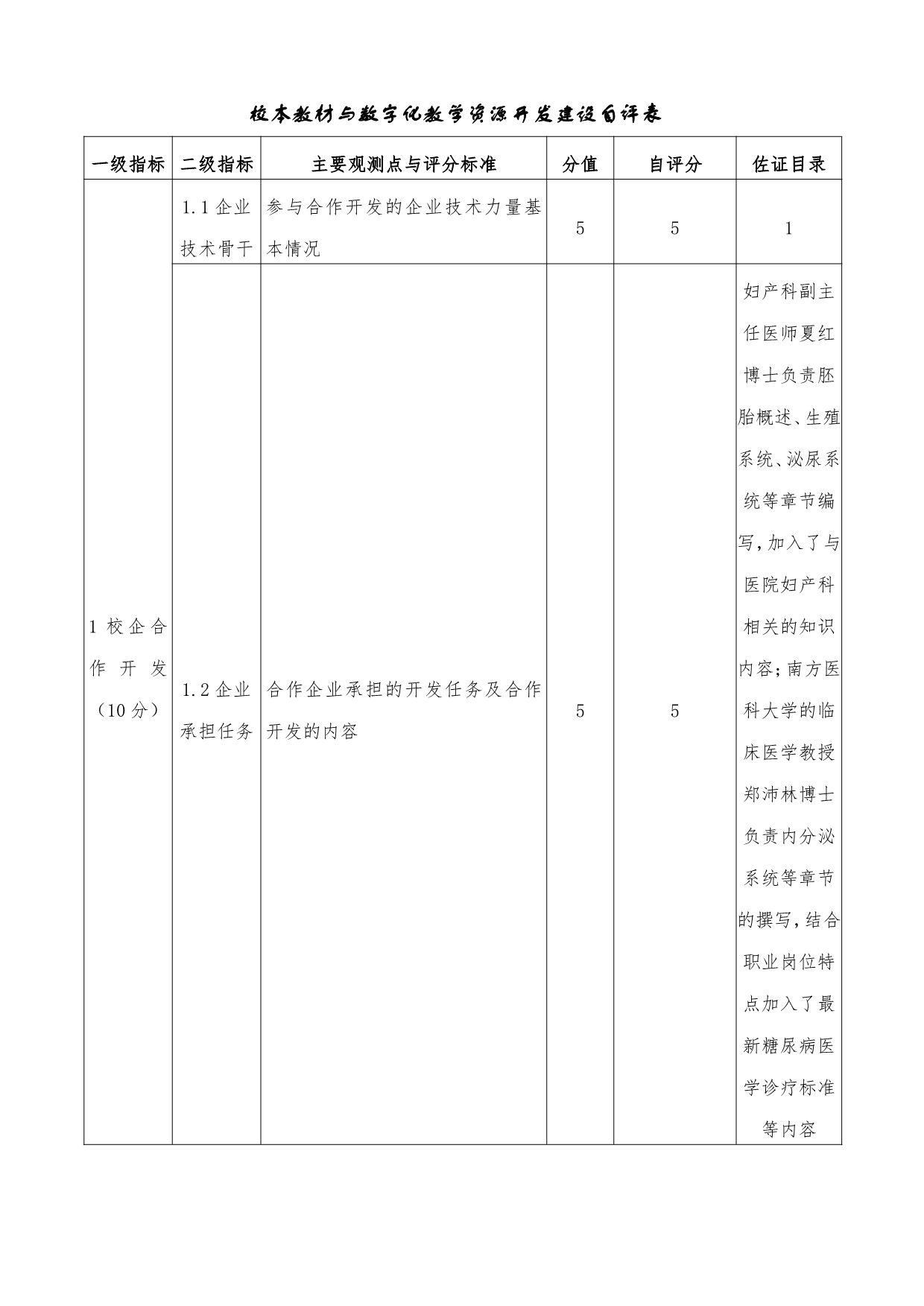 校本教材与数字化教学资源开发建设自评表

| 一级指标 | 二级指标 | 主要观测点与评分标准 | 分值 | 自评分 | 佐证目录 |
|---|---|---|---|---|---|
| 1校企合作开发（10分） | 1.1企业技术骨干 | 参与合作开发的企业技术力量基本情况 | 5 | 5 | 1 |
| | 1.2企业承担任务 | 合作企业承担的开发任务及合作开发的内容 | 5 | 5 | 妇产科副主任医师夏红博士负责胚胎概述、生殖系统、泌尿系统等章节编写，加入了与医院妇产科相关的知识内容；南方医科大学的临床医学教授郑沛林博士负责内分泌系统等章节的撰写，结合职业岗位特点加入了最新糖尿病医学诊疗标准等内容 |